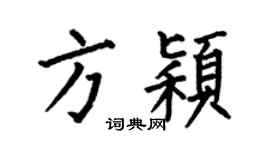 方穎

词典网